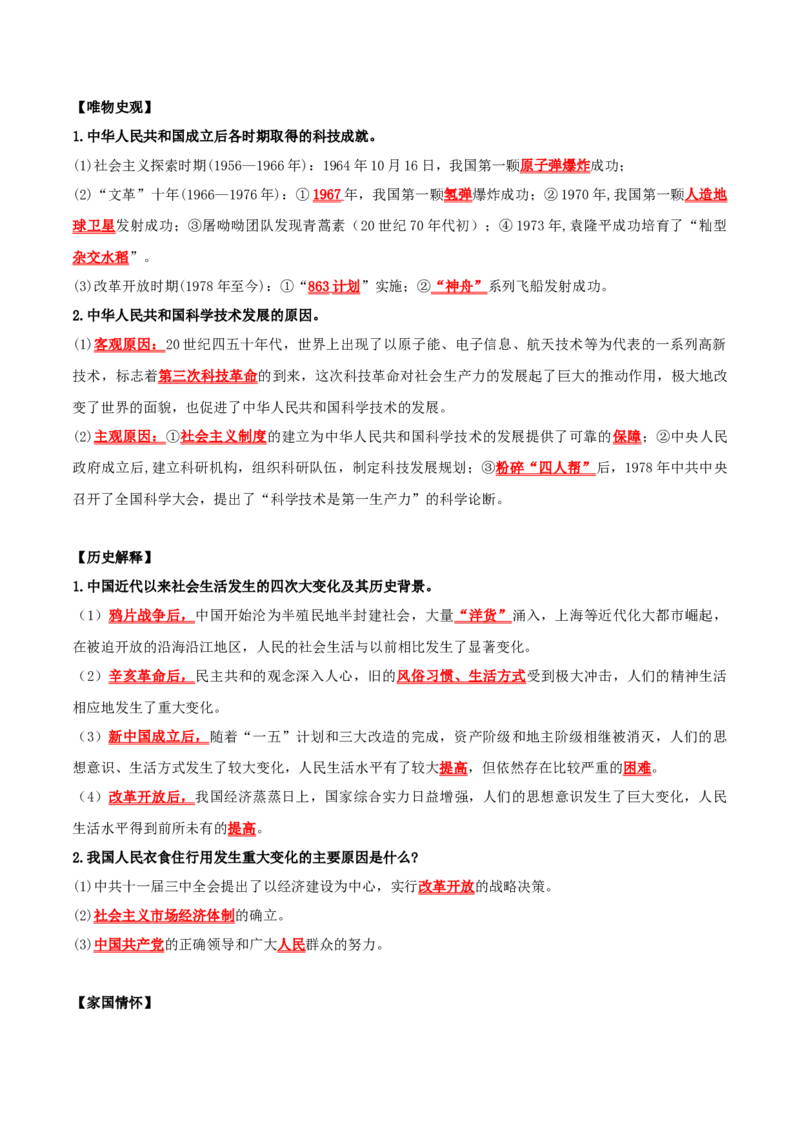 【唯物史观】

1.中华人民共和国成立后各时期取得的科技成就。

(1)社会主义探索时期(1956—1966年)：1964年10月16日，我国第一颗原子弹爆炸成功；

(2)“文革”十年(1966—1976年)：①1967年，我国第一颗氢弹爆炸成功；②1970年,我国第一颗人造地球卫星发射成功；③屠呦呦团队发现青蒿素（20世纪70年代初）；④1973年,袁隆平成功培育了“籼型杂交水稻”。

(3)改革开放时期(1978年至今)：①“863计划”实施；②“神舟”系列飞船发射成功。

2.中华人民共和国科学技术发展的原因。

(1)客观原因：20世纪四五十年代，世界上出现了以原子能、电子信息、航天技术等为代表的一系列高新技术，标志着第三次科技革命的到来，这次科技革命对社会生产力的发展起了巨大的推动作用，极大地改变了世界的面貌，也促进了中华人民共和国科学技术的发展。

(2)主观原因：①社会主义制度的建立为中华人民共和国科学技术的发展提供了可靠的保障；②中央人民政府成立后,建立科研机构，组织科研队伍，制定科技发展规划；③粉碎“四人帮”后，1978年中共中央召开了全国科学大会，提出了“科学技术是第一生产力”的科学论断。

【历史解释】

1.中国近代以来社会生活发生的四次大变化及其历史背景。

（1）鸦片战争后，中国开始沦为半殖民地半封建社会，大量“洋货”涌入，上海等近代化大都市崛起，在被迫开放的沿海沿江地区，人民的社会生活与以前相比发生了显著变化。

（2）辛亥革命后，民主共和的观念深入人心，旧的风俗习惯、生活方式受到极大冲击，人们的精神生活相应地发生了重大变化。

（3）新中国成立后，随着“一五”计划和三大改造的完成，资产阶级和地主阶级相继被消灭，人们的思想意识、生活方式发生了较大变化，人民生活水平有了较大提高，但依然存在比较严重的困难。

（4）改革开放后，我国经济蒸蒸日上，国家综合实力日益增强，人们的思想意识发生了巨大变化，人民生活水平得到前所未有的提高。

2.我国人民衣食住行用发生重大变化的主要原因是什么？

(1)中共十一届三中全会提出了以经济建设为中心，实行改革开放的战略决策。

(2)社会主义市场经济体制的确立。

(3)中国共产党的正确领导和广大人民群众的努力。

【家国情怀】